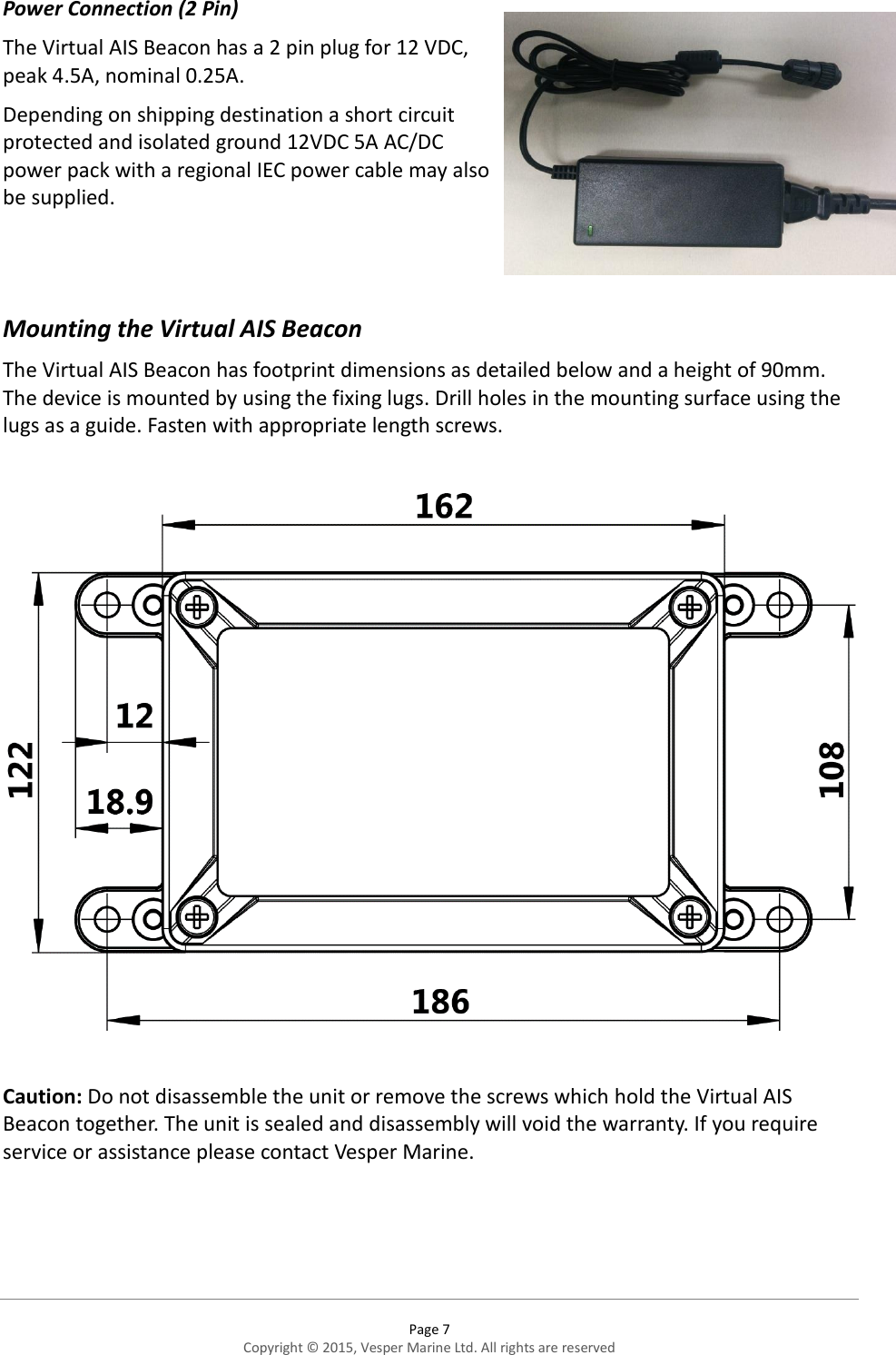 Power Connection (2 Pin)

The Virtual AIS Beacon has a 2 pin plug for 12 VDC, peak 4.5A, nominal 0.25A.

Depending on shipping destination a short circuit protected and isolated ground 12VDC 5A AC/DC power pack with a regional IEC power cable may also be supplied.

Mounting the Virtual AIS Beacon

The Virtual AIS Beacon has footprint dimensions as detailed below and a height of 90mm. The device is mounted by using the fixing lugs. Drill holes in the mounting surface using the lugs as a guide. Fasten with appropriate length screws.

162

12

122

18.9

108

186

Caution: Do not disassemble the unit or remove the screws which hold the Virtual AIS Beacon together. The unit is sealed and disassembly will void the warranty. If you require service or assistance please contact Vesper Marine.

Page 7
Copyright © 2015, Vesper Marine Ltd. All rights are reserved